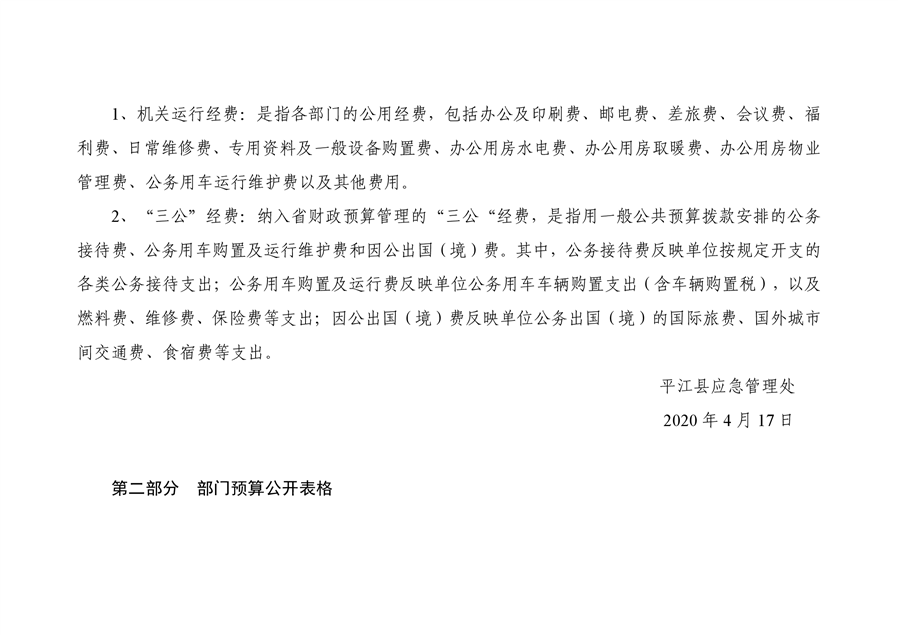 1、机关运行经费：是指各部门的公用经费，包括办公及印刷费、邮电费、差旅费、会议费、福利费、日常维修费、专用资料及一般设备购置费、办公用房水电费、办公用房取暖费、办公用房物业管理费、公务用车运行维护费以及其他费用。

2、“三公”经费：纳入省财政预算管理的“三公“经费，是指用一般公共预算拨款安排的公务接待费、公务用车购置及运行维护费和因公出国（境）费。其中，公务接待费反映单位按规定开支的各类公务接待支出；公务用车购置及运行费反映单位公务用车车辆购置支出（含车辆购置税），以及燃料费、维修费、保险费等支出；因公出国（境）费反映单位公务出国（境）的国际旅费、国外城市间交通费、食宿费等支出。

平江县应急管理处

2020 年 4 月 17 日

第二部分　部门预算公开表格